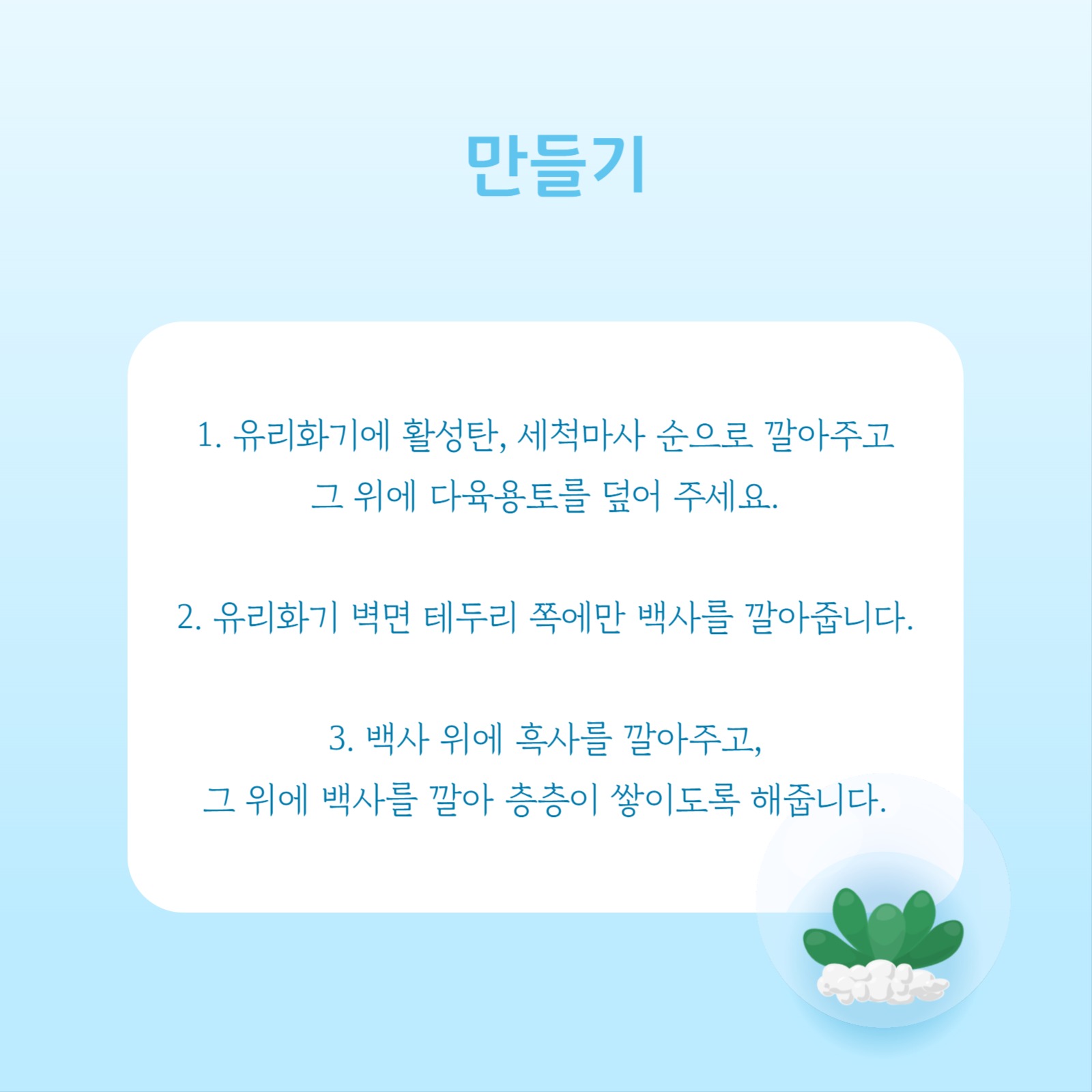 만들기

1. 유리화기에 활성탄, 세척마사 순으로 깔아주고 그 위에 다육용토를 덮어 주세요.

2. 유리화기 벽면 테두리 쪽에만 백사를 깔아줍니다.

3. 백사 위에 흑사를 깔아주고, 그 위에 백사를 깔아 층층이 쌓이도록 해줍니다.